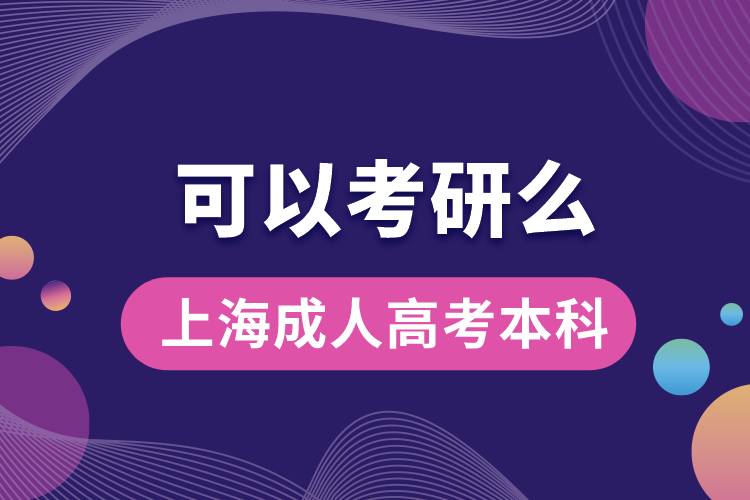 可以考研么

上海成人高考本科